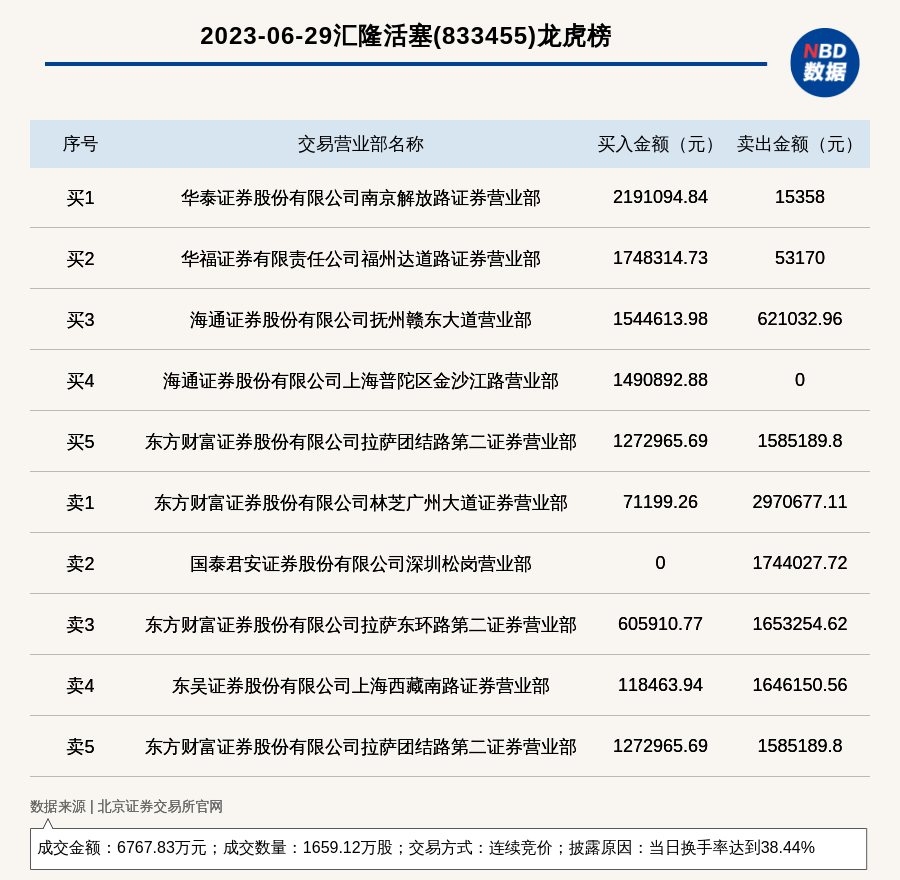 2023-06-29汇隆活塞(833455)龙虎榜

NBD 数据

| 序号 | 交易营业部名称 | 买入金额（元） | 卖出金额（元） |
|---|---|---|---|
| 买1 | 华泰证券股份有限公司南京解放路证券营业部 | 2191094.84 | 15358 |
| 买2 | 华福证券有限责任公司福州达道路证券营业部 | 1748314.73 | 53170 |
| 买3 | 海通证券股份有限公司抚州赣东大道营业部 | 1544613.98 | 621032.96 |
| 买4 | 海通证券股份有限公司上海普陀区金沙江路营业部 | 1490892.88 | 0 |
| 买5 | 东方财富证券股份有限公司拉萨团结路第二证券营业部 | 1272965.69 | 1585189.8 |
| 卖1 | 东方财富证券股份有限公司林芝广州大道证券营业部 | 71199.26 | 2970677.11 |
| 卖2 | 国泰君安证券股份有限公司深圳松岗营业部 | 0 | 1744027.72 |
| 卖3 | 东方财富证券股份有限公司拉萨东环路第二证券营业部 | 605910.77 | 1653254.62 |
| 卖4 | 东吴证券股份有限公司上海西藏南路证券营业部 | 118463.94 | 1646150.56 |
| 卖5 | 东方财富证券股份有限公司拉萨团结路第二证券营业部 | 1272965.69 | 1585189.8 |

数据来源 | 北京证券交易所官网

成交金额：6767.83万元；成交数量：1659.12万股；交易方式：连续竞价；披露原因：当日换手率达到38.44%